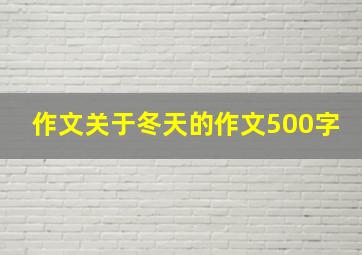 作文关于冬天的作文500字